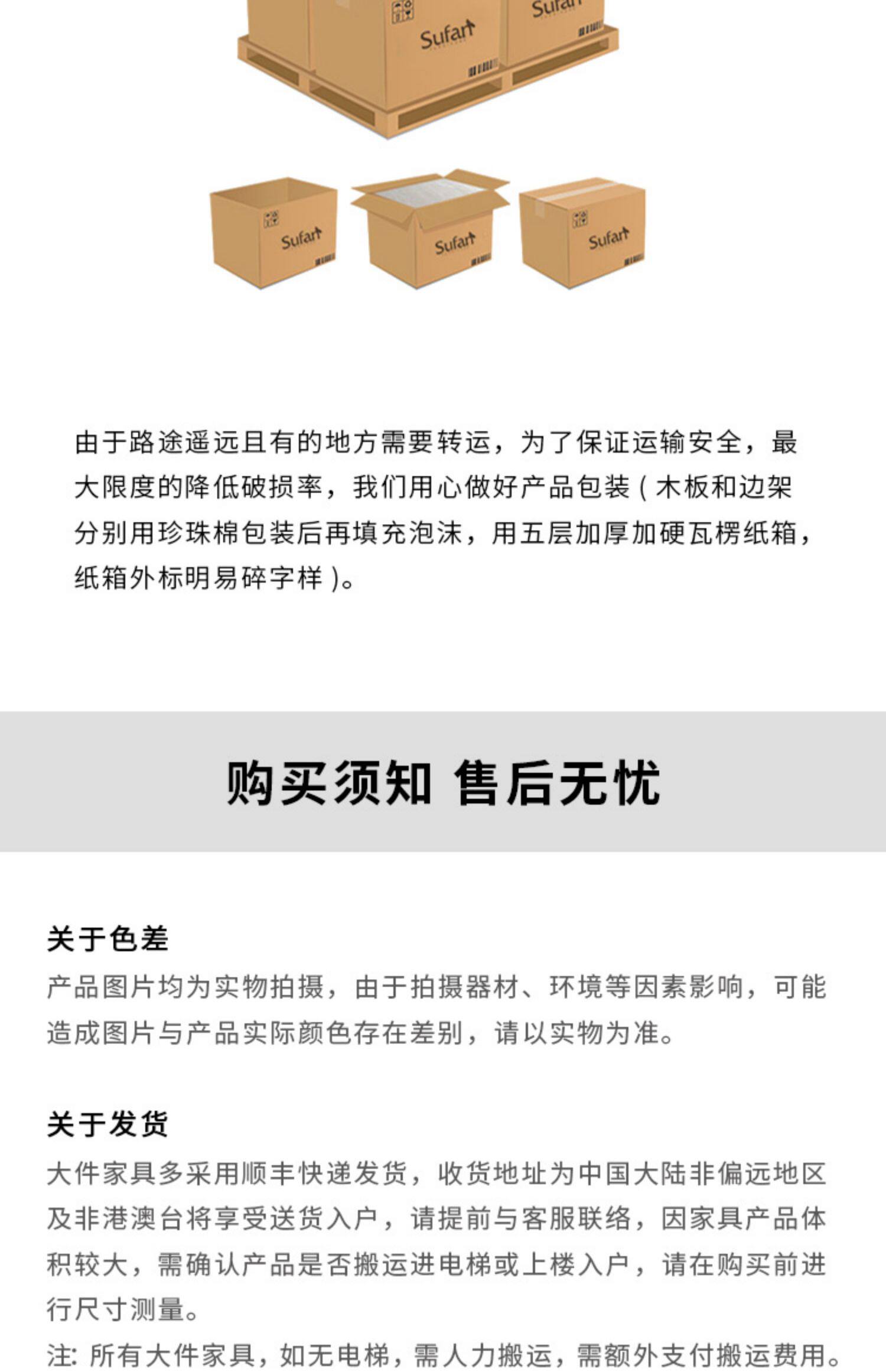 Sufart

Sufart

Sufart

Sufart

Sufart

由于路途遥远且有的地方需要转运，为了保证运输安全，最大限度的降低破损率，我们用心做好产品包装（木板和边架分别用珍珠棉包装后再填充泡沫，用五层加厚加硬瓦楞纸箱，纸箱外标明易碎字样）。

购买须知 售后无忧

关于色差

产品图片均为实物拍摄，由于拍摄器材、环境等因素影响，可能造成图片与产品实际颜色存在差别，请以实物为准。

关于发货

大件家具多采用顺丰快递发货，收货地址为中国大陆非偏远地区及非港澳台将享受送货入户，请提前与客服联络，因家具产品体积较大，需确认产品是否搬运进电梯或上楼入户，请在购买前进行尺寸测量。

注：所有大件家具，如无电梯，需人力搬运，需额外支付搬运费用。